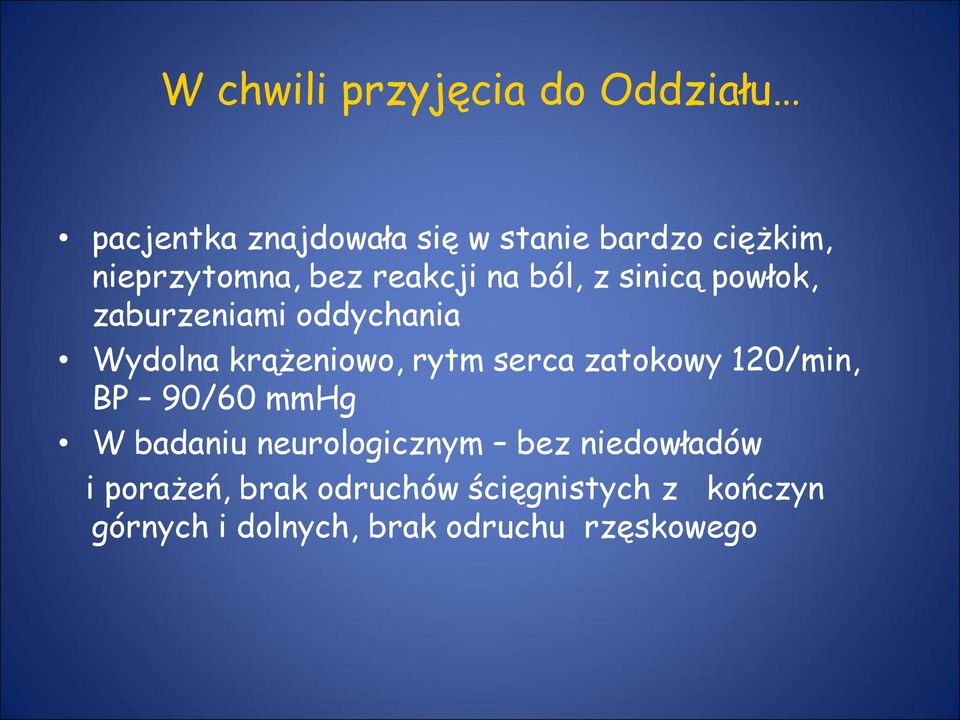 W chwili przyjęcia do Oddziału…

• pacjentka znajdowała się w stanie bardzo ciężkim, nieprzytomna, bez reakcji na ból, z sinicą powłok, zaburzeniami oddychania
• Wydolna krążeniowo, rytm serca zatokowy 120/min, BP – 90/60 mmHg
• W badaniu neurologicznym – bez niedowładów i porażeń, brak odruchów ścięgnistych z kończyn górnych i dolnych, brak odruchu rzęskowego